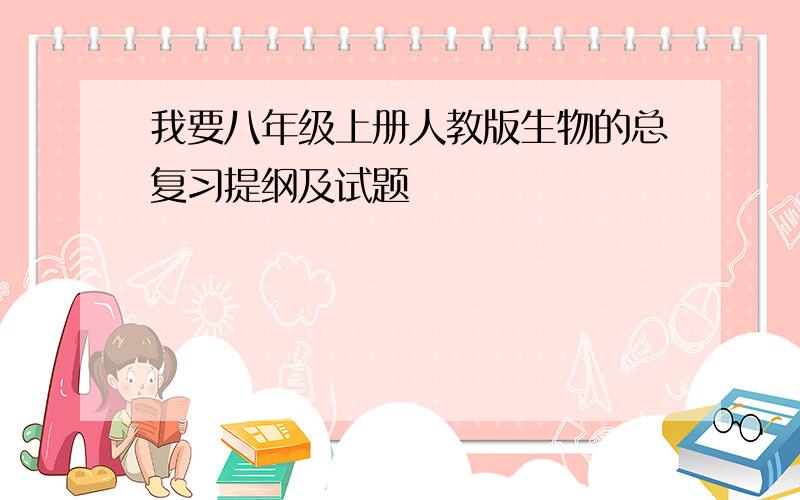 我要八年级上册人教版生物的总复习提纲及试题